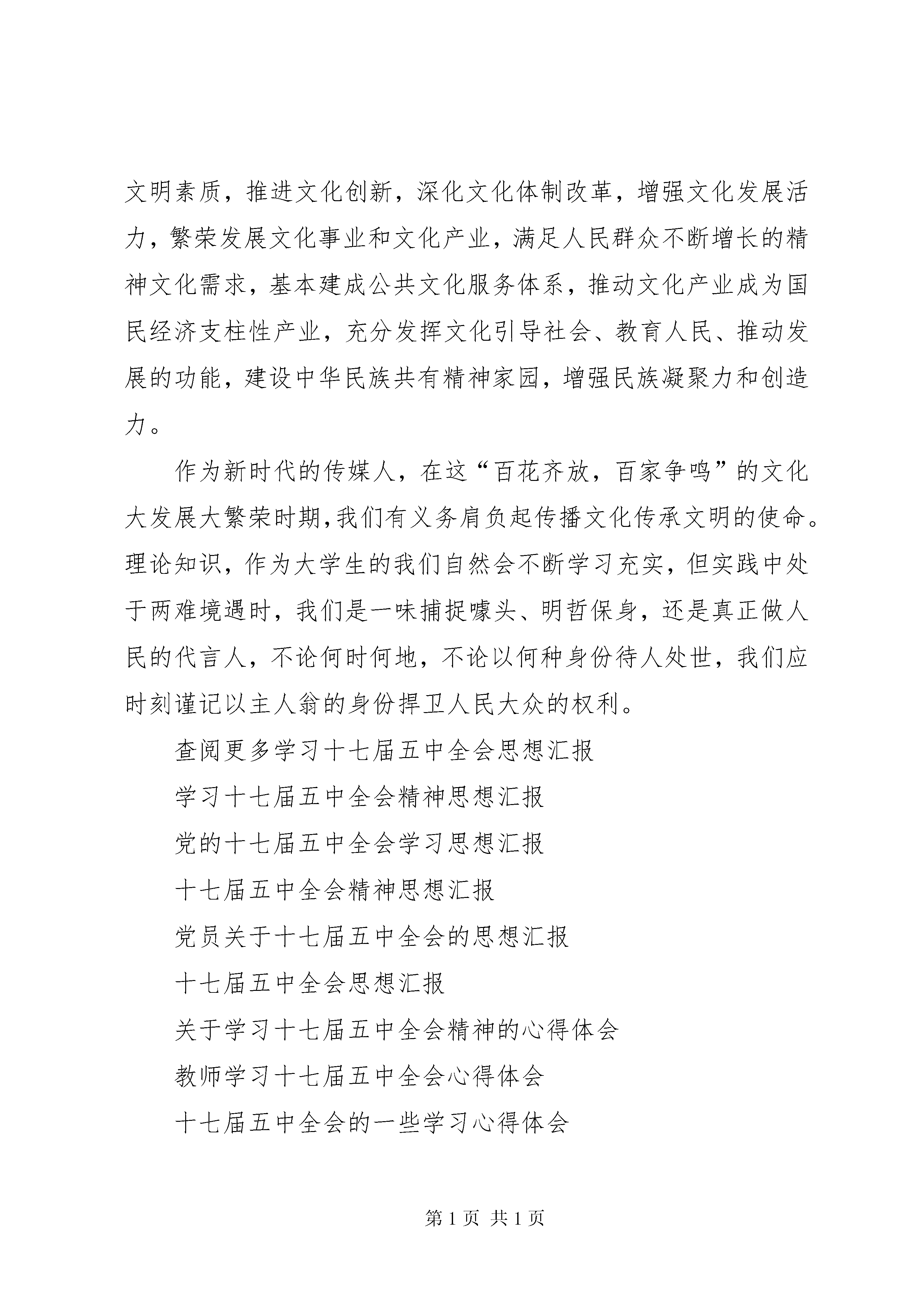 文明素质，推进文化创新，深化文化体制改革，增强文化发展活力，繁荣发展文化事业和文化产业，满足人民群众不断增长的精神文化需求，基本建成公共文化服务体系，推动文化产业成为国民经济支柱性产业，充分发挥文化引导社会、教育人民、推动发展的功能，建设中华民族共有精神家园，增强民族凝聚力和创造力。

作为新时代的传媒人，在这“百花齐放，百家争鸣”的文化大发展大繁荣时期,我们有义务肩负起传播文化传承文明的使命。理论知识，作为大学生的我们自然会不断学习充实，但实践中处于两难境遇时，我们是一味捕捉噱头、明哲保身，还是真正做人民的代言人，不论何时何地，不论以何种身份待人处世，我们应时刻谨记以主人翁的身份捍卫人民大众的权利。

查阅更多学习十七届五中全会思想汇报

学习十七届五中全会精神思想汇报

党的十七届五中全会学习思想汇报

十七届五中全会精神思想汇报

党员关于十七届五中全会的思想汇报

十七届五中全会思想汇报

关于学习十七届五中全会精神的心得体会

教师学习十七届五中全会心得体会

十七届五中全会的一些学习心得体会

第 1 页 共 1 页